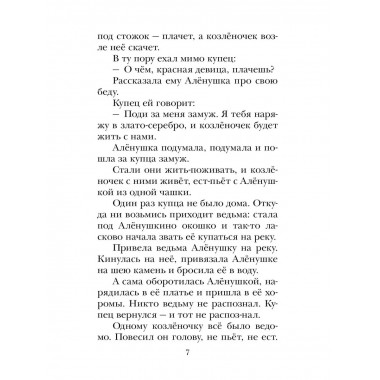 под стожок — плачет, а козлёночек возле неё скачет.

В ту пору ехал мимо купец:

— О чём, красная девица, плачешь?

Рассказала ему Алёнушка про свою беду.

Купец ей говорит:

— Поди за меня замуж. Я тебя наряжу в злато-серебро, и козлёночек будет жить с нами.

Алёнушка подумала, подумала и пошла за купца замуж.

Стали они жить-поживать, и козлёночек с ними живёт, ест-пьёт с Алёнушкой из одной чашки.

Один раз купца не было дома. Откуда ни возьмись приходит ведьма: стала под Алёнушкино окошко и так-то ласково начала звать её купаться на реку.

Привела ведьма Алёнушку на реку. Кинулась на неё, привязала Алёнушке на шею камень и бросила её в воду.

А сама оборотилась Алёнушкой, нарядилась в её платье и пришла в её хоромы. Никто ведьму не распознал. Купец вернулся — и тот не распоз-нал.

Одному козлёночку всё было ведомо. Повесил он голову, не пьёт, не ест.

7